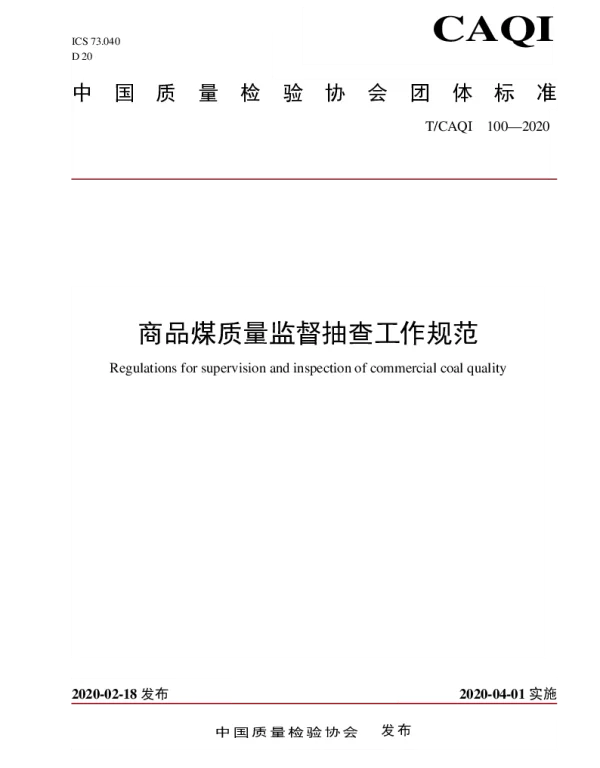 ICS 73.040
D 20

CAQI

中国质量检验协会团体标准

T/CAQI 100—2020

商品煤质量监督抽查工作规范

Regulations for supervision and inspection of commercial coal quality

2020-02-18 发布

2020-04-01 实施

中国质量检验协会 发布